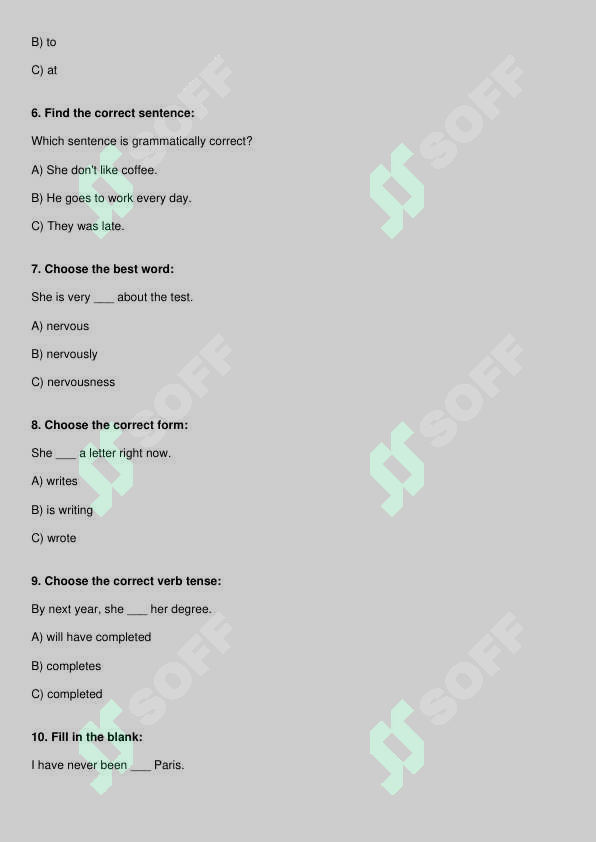 B) to

C) at

**6. Find the correct sentence:**

Which sentence is grammatically correct?

A) She don't like coffee.

B) He goes to work every day.

C) They was late.

**7. Choose the best word:**

She is very ___ about the test.

A) nervous

B) nervously

C) nervousness

**8. Choose the correct form:**

She ___ a letter right now.

A) writes

B) is writing

C) wrote

**9. Choose the correct verb tense:**

By next year, she ___ her degree.

A) will have completed

B) completes

C) completed

**10. Fill in the blank:**

I have never been ___ Paris.

SOFF SOFF SOFF SOFF SOFF SOFF